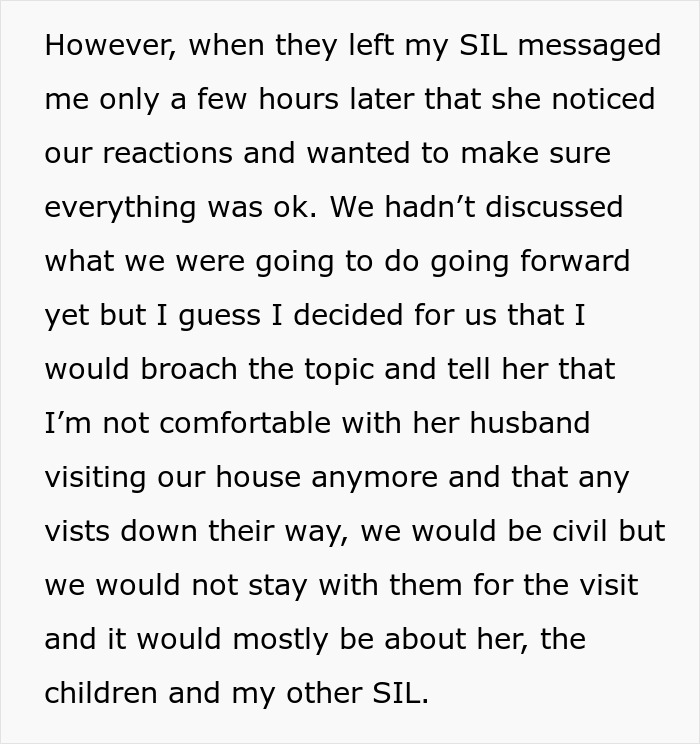 However, when they left my SIL messaged me only a few hours later that she noticed our reactions and wanted to make sure everything was ok. We hadn’t discussed what we were going to do going forward yet but I guess I decided for us that I would broach the topic and tell her that I’m not comfortable with her husband visiting our house anymore and that any vists down their way, we would be civil but we would not stay with them for the visit and it would mostly be about her, the children and my other SIL.